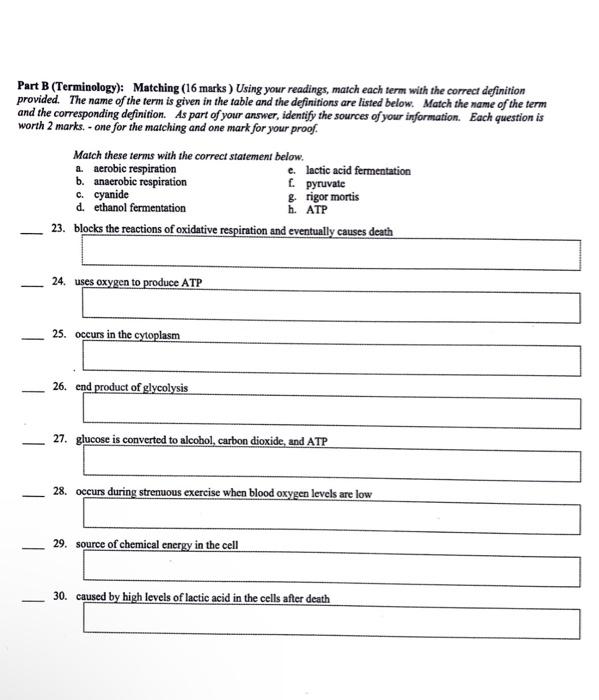 Part B (Terminology): Matching (16 marks ) Using your readings, match each term with the correct definition provided. The name of the term is given in the table and the definitions are listed below. Match the name of the term and the corresponding definition. As part of your answer, identify the sources of your information. Each question is worth 2 marks. - one for the matching and one mark for your proof.

Match these terms with the correct statement below.
a. aerobic respiration
b. anaerobic respiration
c. cyanide
d. ethanol fermentation
e. lactic acid fermentation
f. pyruvate
g. rigor mortis
h. ATP

____ 23. blocks the reactions of oxidative respiration and eventually causes death

____ 24. uses oxygen to produce ATP

____ 25. occurs in the cytoplasm

____ 26. end product of glycolysis

____ 27. glucose is converted to alcohol, carbon dioxide, and ATP

____ 28. occurs during strenuous exercise when blood oxygen levels are low

____ 29. source of chemical energy in the cell

____ 30. caused by high levels of lactic acid in the cells after death